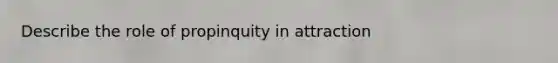 Describe the role of propinquity in attraction